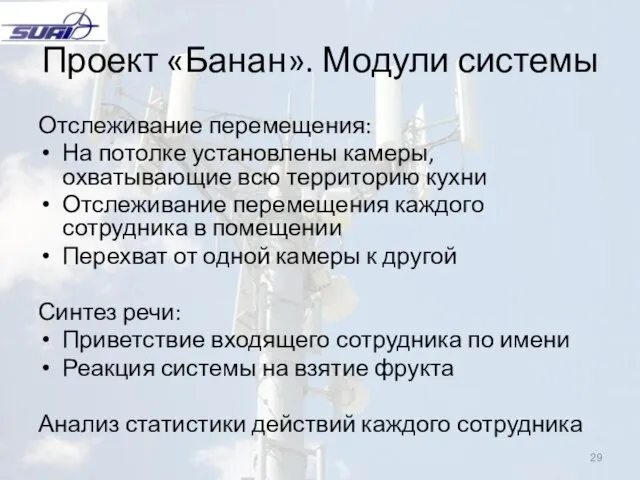 SUAI

Проект «Банан». Модули системы

Отслеживание перемещения:
• На потолке установлены камеры, охватывающие всю территорию кухни
• Отслеживание перемещения каждого сотрудника в помещении
• Перехват от одной камеры к другой

Синтез речи:
• Приветствие входящего сотрудника по имени
• Реакция системы на взятие фрукта

Анализ статистики действий каждого сотрудника

29